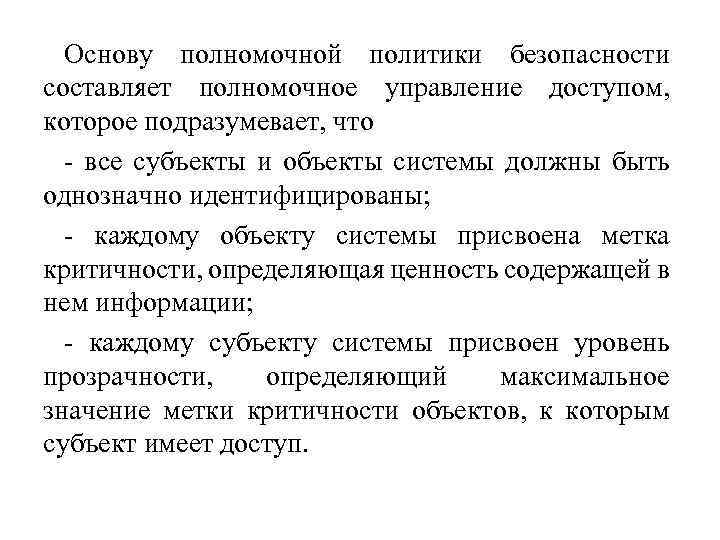 Основу полномочной политики безопасности составляет полномочное управление доступом, которое подразумевает, что

- все субъекты и объекты системы должны быть однозначно идентифицированы;

- каждому объекту системы присвоена метка критичности, определяющая ценность содержащей в нем информации;

- каждому субъекту системы присвоен уровень прозрачности, определяющий максимальное значение метки критичности объектов, к которым субъект имеет доступ.